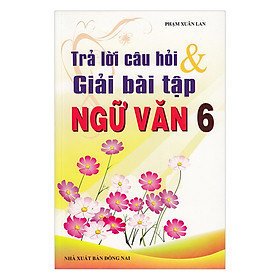 PHẠM XUÂN LAN

Trả lời câu hỏi & Giải bài tập

NGỮ VĂN 6

NHÀ XUẤT BẢN ĐỒNG NAI